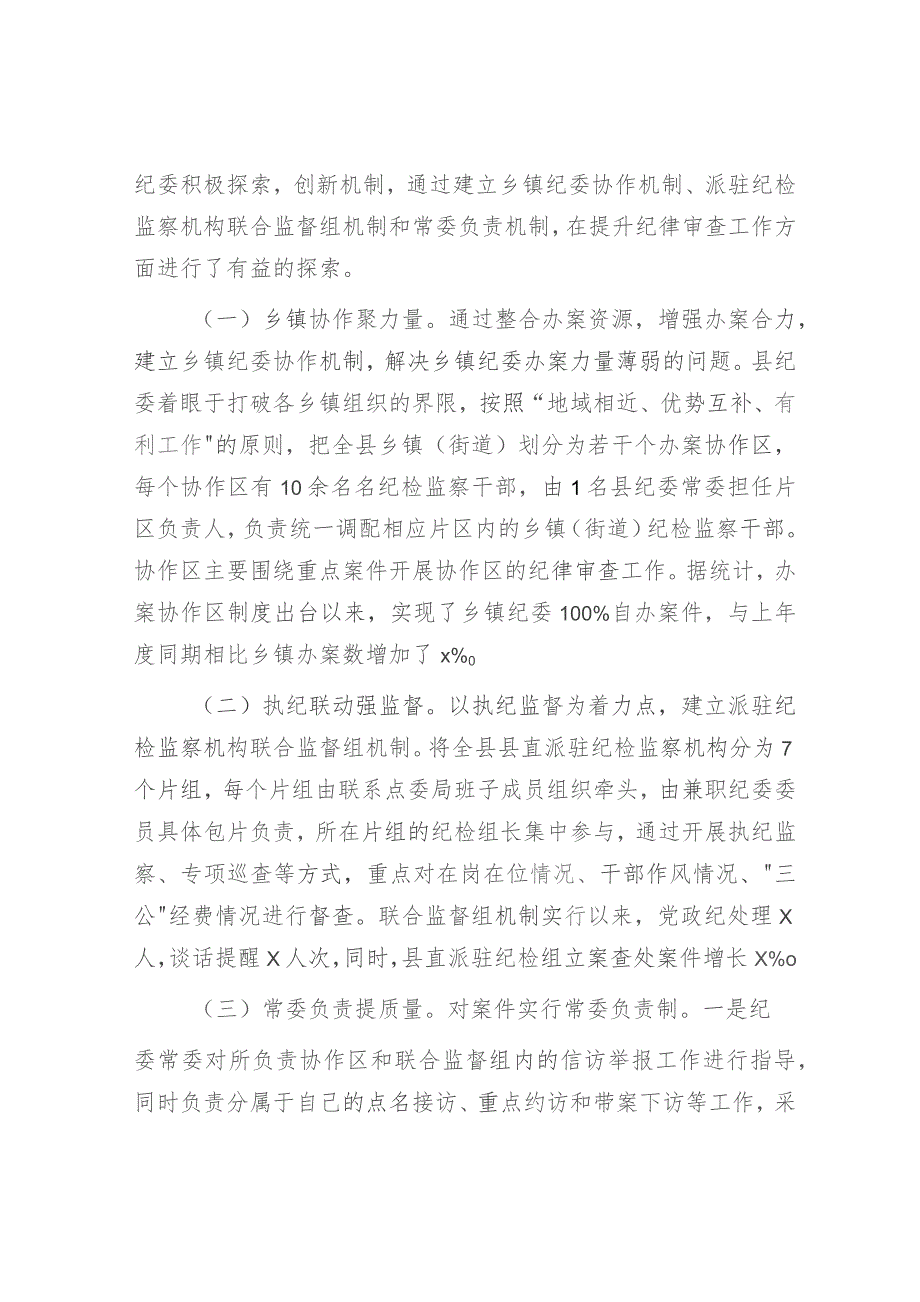 纪委积极探索，创新机制，通过建立乡镇纪委协作机制、派驻纪检监察机构联合监督组机制和常委负责机制，在提升纪律审查工作方面进行了有益的探索。

（一）乡镇协作聚力量。通过整合办案资源，增强办案合力，建立乡镇纪委协作机制，解决乡镇纪委办案力量薄弱的问题。县纪委着眼于打破各乡镇组织的界限，按照“地域相近、优势互补、有利工作"的原则，把全县乡镇（街道）划分为若干个办案协作区，每个协作区有10余名名纪检监察干部，由1名县纪委常委担任片区负责人，负责统一调配相应片区内的乡镇（街道）纪检监察干部。协作区主要围绕重点案件开展协作区的纪律审查工作。据统计，办案协作区制度出台以来，实现了乡镇纪委100%自办案件，与上年度同期相比乡镇办案数增加了x%o

（二）执纪联动强监督。以执纪监督为着力点，建立派驻纪检监察机构联合监督组机制。将全县县直派驻纪检监察机构分为7个片组，每个片组由联系点委局班子成员组织牵头，由兼职纪委委员具体包片负责，所在片组的纪检组长集中参与，通过开展执纪监察、专项巡查等方式，重点对在岗在位情况、干部作风情况、"三公"经费情况进行督查。联合监督组机制实行以来，党政纪处理X人，谈话提醒X人次，同时，县直派驻纪检组立案查处案件增长X%o

（三）常委负责提质量。对案件实行常委负责制。一是纪委常委对所负责协作区和联合监督组内的信访举报工作进行指导，同时负责分属于自己的点名接访、重点约访和带案下访等工作，采